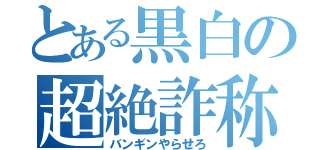 とある黒白の
超絶詐称
バンギンやらせろ